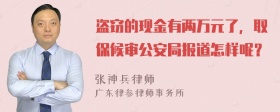 盗窃的现金有两万元了，取保候审公安局报道怎样呢？

张神兵律师

广东律参律师事务所